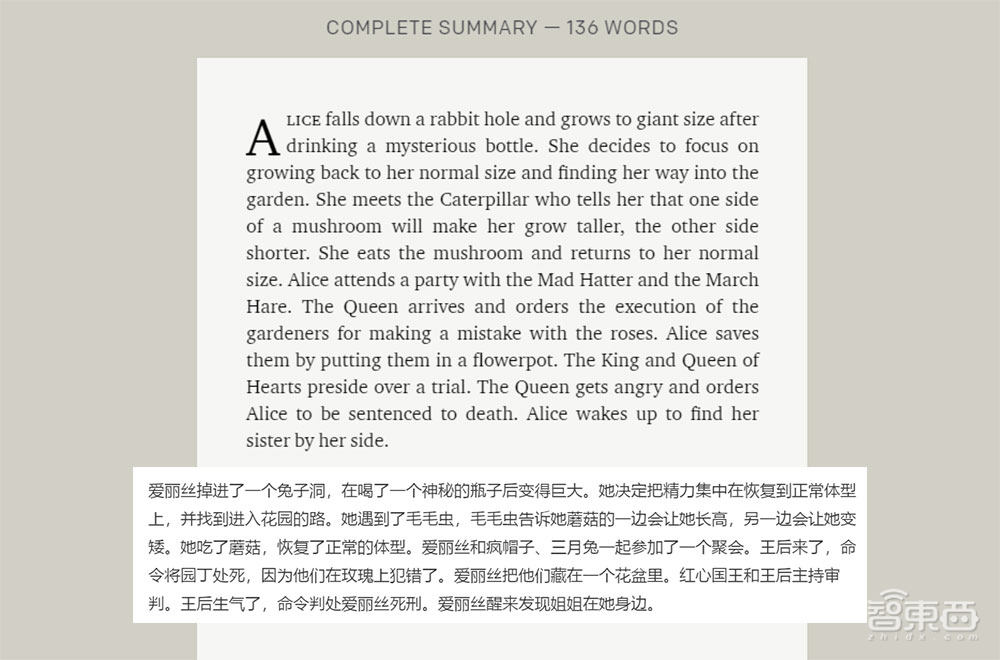 COMPLETE SUMMARY — 136 WORDS

ALICE falls down a rabbit hole and grows to giant size after drinking a mysterious bottle. She decides to focus on growing back to her normal size and finding her way into the garden. She meets the Caterpillar who tells her that one side of a mushroom will make her grow taller, the other side shorter. She eats the mushroom and returns to her normal size. Alice attends a party with the Mad Hatter and the March Hare. The Queen arrives and orders the execution of the gardeners for making a mistake with the roses. Alice saves them by putting them in a flowerpot. The King and Queen of Hearts preside over a trial. The Queen gets angry and orders Alice to be sentenced to death. Alice wakes up to find her sister by her side.

爱丽丝掉进了一个兔子洞，在喝了一个神秘的瓶子后变得巨大。她决定把精力集中在恢复到正常体型上，并找到进入花园的路。她遇到了毛毛虫，毛毛虫告诉她蘑菇的一边会让她长高，另一边会让她变矮。她吃了蘑菇，恢复了正常的体型。爱丽丝和疯帽子、三月兔一起参加了一个聚会。王后来了，命令将园丁处死，因为他们在玫瑰上犯错了。爱丽丝把他们藏在一个花盆里。红心国王和王后主持审判。王后生气了，命令判处爱丽丝死刑。爱丽丝醒来发现姐姐在她身边。

智東西
zhidx.com